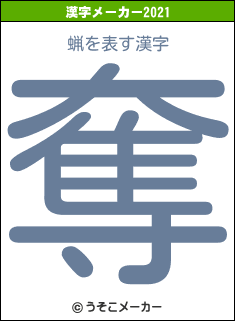 漢字メーカー2021

蝋を表す漢字

奪

© うそこメーカー